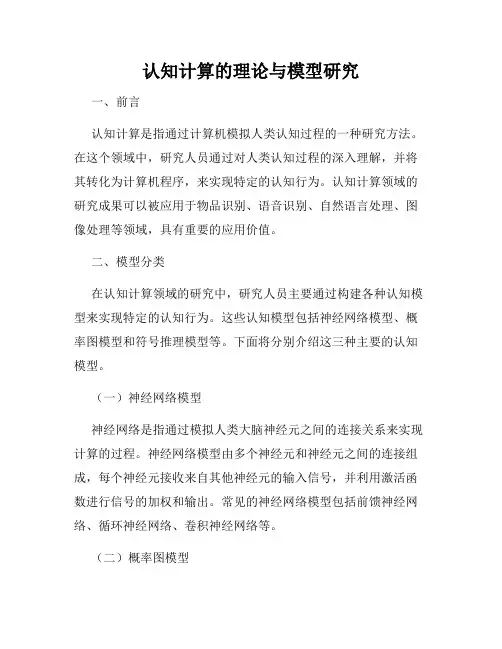 认知计算的理论与模型研究

一、前言

认知计算是指通过计算机模拟人类认知过程的一种研究方法。在这个领域中，研究人员通过对人类认知过程的深入理解，并将其转化为计算机程序，来实现特定的认知行为。认知计算领域的研究成果可以被应用于物品识别、语音识别、自然语言处理、图像处理等领域，具有重要的应用价值。

二、模型分类

在认知计算领域的研究中，研究人员主要通过构建各种认知模型来实现特定的认知行为。这些认知模型包括神经网络模型、概率图模型和符号推理模型等。下面将分别介绍这三种主要的认知模型。

（一）神经网络模型

神经网络是指通过模拟人类大脑神经元之间的连接关系来实现计算的过程。神经网络模型由多个神经元和神经元之间的连接组成，每个神经元接收来自其他神经元的输入信号，并利用激活函数进行信号的加权和输出。常见的神经网络模型包括前馈神经网络、循环神经网络、卷积神经网络等。

（二）概率图模型